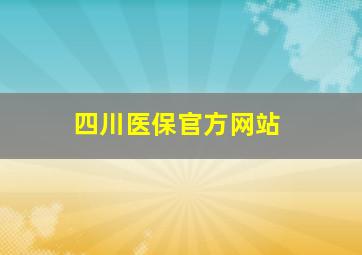 四川医保官方网站